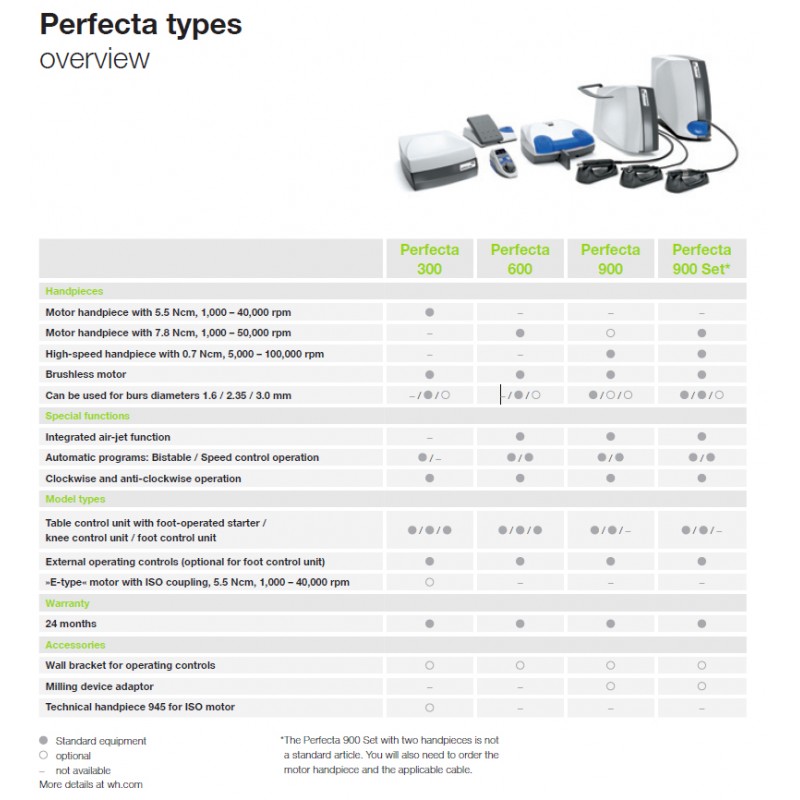 Perfecta types
overview

| | Perfecta 300 | Perfecta 600 | Perfecta 900 | Perfecta 900 Set* |
|---|---|---|---|---|
| Handpieces | | | | |
| Motor handpiece with 5.5 Ncm, 1,000 – 40,000 rpm | ● | – | – | – |
| Motor handpiece with 7.8 Ncm, 1,000 – 50,000 rpm | – | ● | ○ | ● |
| High-speed handpiece with 0.7 Ncm, 5,000 – 100,000 rpm | – | – | ● | ● |
| Brushless motor | ● | ● | ● | ● |
| Can be used for burs diameters 1.6 / 2.35 / 3.0 mm | – / ● / ○ | – / ● / ○ | ● / ○ / ○ | ● / ● / ○ |
| Special functions | | | | |
| Integrated air-jet function | – | ● | ● | ● |
| Automatic programs: Bistable / Speed control operation | ● / – | ● / ● | ● / ● | ● / ● |
| Clockwise and anti-clockwise operation | ● | ● | ● | ● |
| Model types | | | | |
| Table control unit with foot-operated starter / knee control unit / foot control unit | ● / ● / ● | ● / ● / ● | ● / ● / – | ● / ● / – |
| External operating controls (optional for foot control unit) | ● | ● | ● | ● |
| »E-type« motor with ISO coupling, 5.5 Ncm, 1,000 – 40,000 rpm | ○ | – | – | – |
| Warranty | | | | |
| 24 months | ● | ● | ● | ● |
| Accessories | | | | |
| Wall bracket for operating controls | ○ | ○ | ○ | ○ |
| Milling device adaptor | – | – | ○ | ○ |
| Technical handpiece 945 for ISO motor | ○ | – | – | – |

● Standard equipment
○ optional
– not available
More details at wh.com

*The Perfecta 900 Set with two handpieces is not a standard article. You will also need to order the motor handpiece and the applicable cable.